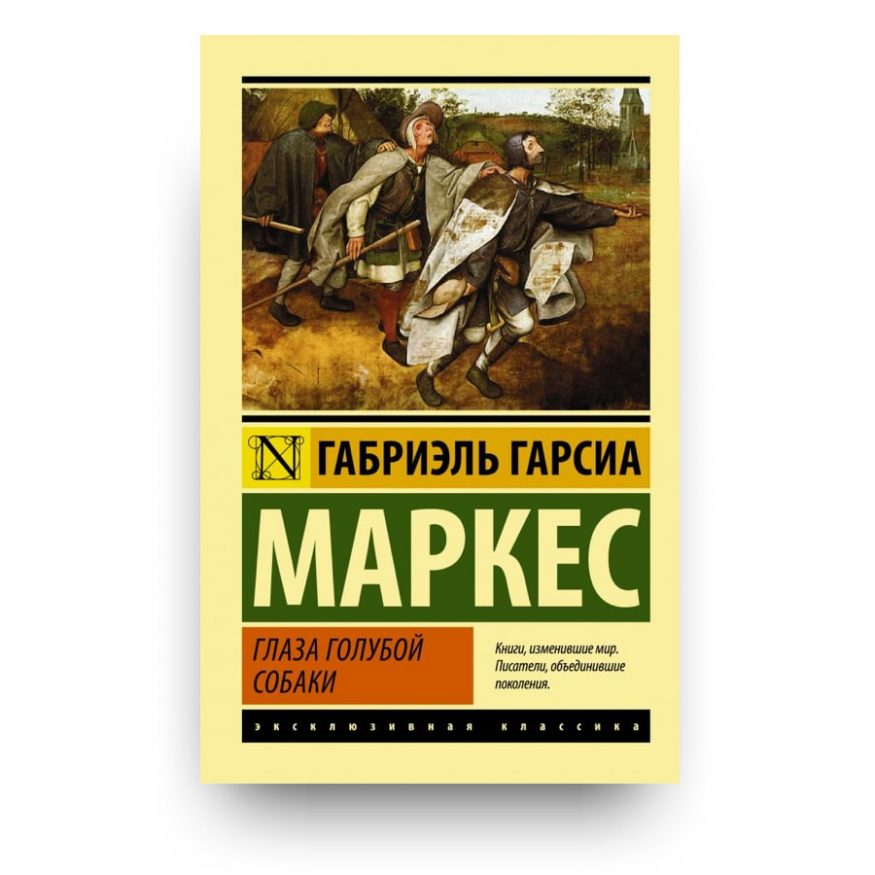 N ГАБРИЭЛЬ ГАРСИА

МАРКЕС

ГЛАЗА ГОЛУБОЙ СОБАКИ

Книги, изменившие мир. Писатели, объединившие поколения.

ЭКСКЛЮЗИВНАЯ КЛАССИКА